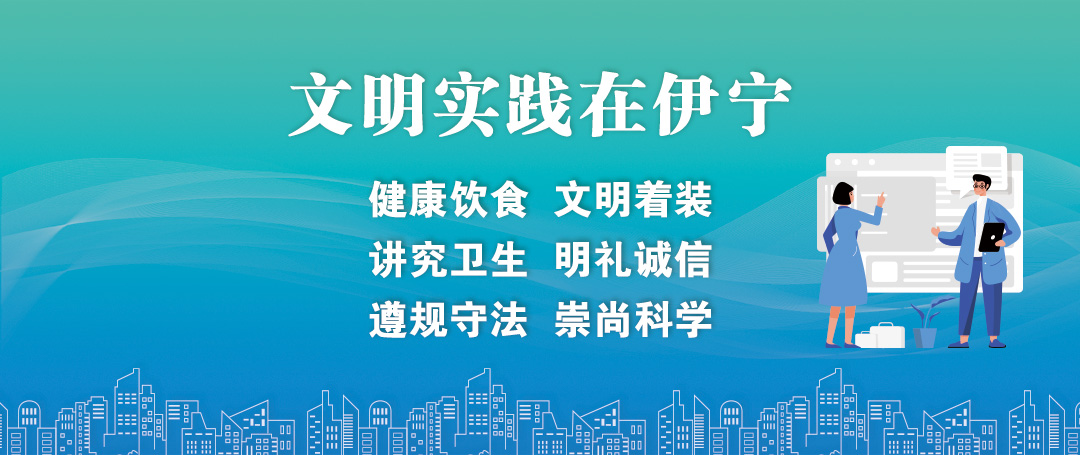 文明实践在伊宁

健康饮食 文明着装
讲究卫生 明礼诚信
遵规守法 崇尚科学